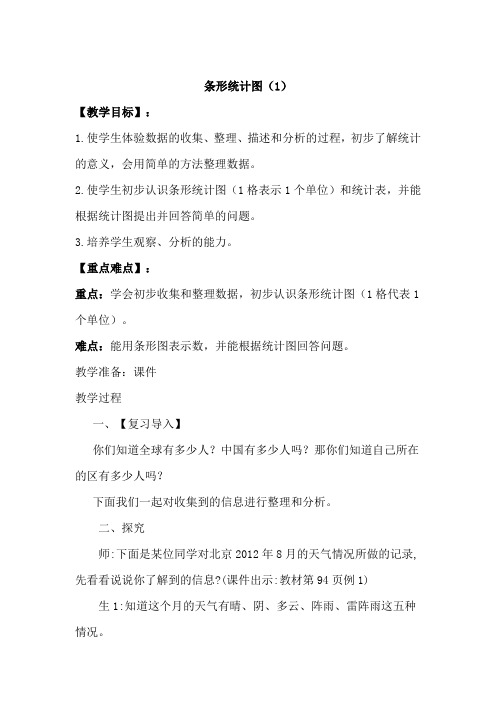 条形统计图（1）

【教学目标】：

1.使学生体验数据的收集、整理、描述和分析的过程，初步了解统计的意义，会用简单的方法整理数据。

2.使学生初步认识条形统计图（1格表示1个单位）和统计表，并能根据统计图提出并回答简单的问题。

3.培养学生观察、分析的能力。

【重点难点】：

重点：学会初步收集和整理数据，初步认识条形统计图（1格代表1个单位）。

难点：能用条形图表示数，并能根据统计图回答问题。

教学准备：课件

教学过程

一、【复习导入】

你们知道全球有多少人？中国有多少人吗？那你们知道自己所在的区有多少人吗？

下面我们一起对收集到的信息进行整理和分析。

二、探究

师:下面是某位同学对北京2012年8月的天气情况所做的记录,先看看说说你了解到的信息?(课件出示:教材第94页例1)

生1:知道这个月的天气有晴、阴、多云、阵雨、雷阵雨这五种情况。